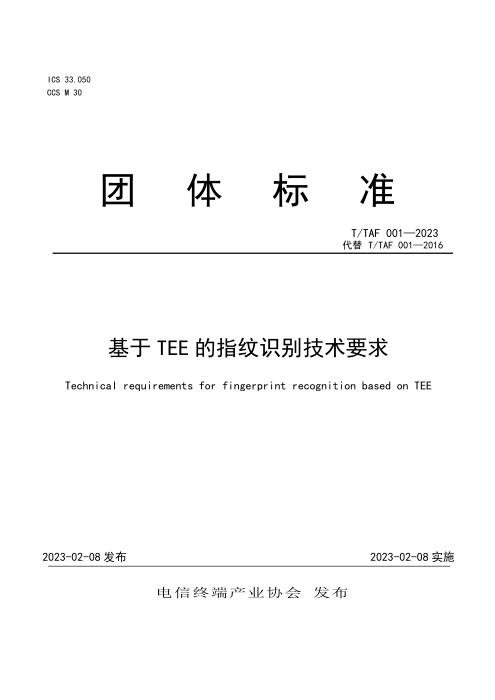 ICS 33.050
CCS M 30

团 体 标 准

T/TAF 001—2023
代替 T/TAF 001—2016

基于 TEE 的指纹识别技术要求

Technical requirements for fingerprint recognition based on TEE

2023-02-08 发布

2023-02-08 实施

电信终端产业协会 发布